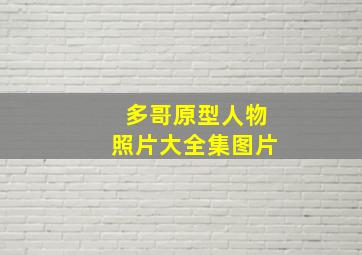 多哥原型人物
照片大全集图片